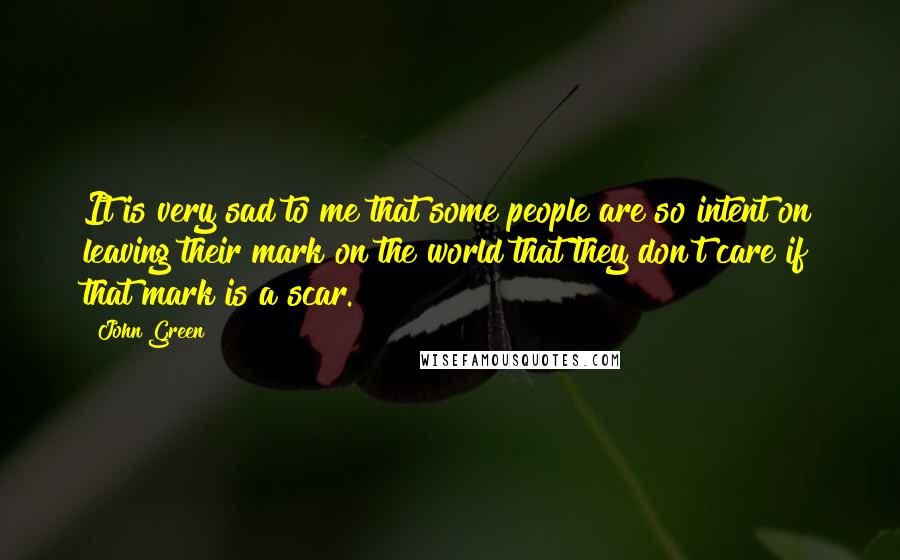 It is very sad to me that some people are so intent on leaving their mark on the world that they don't care if that mark is a scar.

John Green

WISEFAMOUSQUOTES.COM